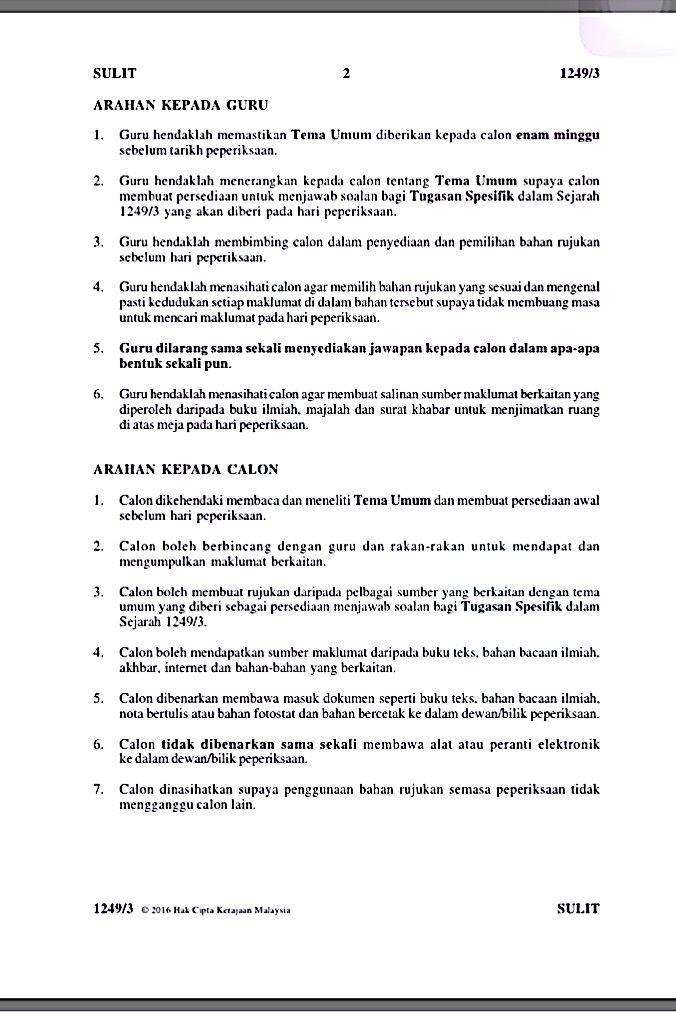 SULIT 2 1249/3

ARAHAN KEPADA GURU

1. Guru hendaklah memastikan Tema Umum diberikan kepada calon enam minggu sebelum tarikh peperiksaan.

2. Guru hendaklah menerangkan kepada calon tentang Tema Umum supaya calon membuat persediaan untuk menjawab soalan bagi Tugasan Spesifik dalam Sejarah 1249/3 yang akan diberi pada hari peperiksaan.

3. Guru hendaklah membimbing calon dalam penyediaan dan pemilihan bahan rujukan sebelum hari peperiksaan.

4. Guru hendaklah menasihati calon agar memilih bahan rujukan yang sesuai dan mengenal pasti kedudukan setiap maklumat di dalam bahan tersebut supaya tidak membuang masa untuk mencari maklumat pada hari peperiksaan.

5. Guru dilarang sama sekali menyediakan jawapan kepada calon dalam apa-apa bentuk sekali pun.

6. Guru hendaklah menasihati calon agar membuat salinan sumber maklumat berkaitan yang diperoleh daripada buku ilmiah, majalah dan surat khabar untuk menjimatkan ruang di atas meja pada hari peperiksaan.

ARAHAN KEPADA CALON

1. Calon dikehendaki membaca dan meneliti Tema Umum dan membuat persediaan awal sebelum hari peperiksaan.

2. Calon boleh berbincang dengan guru dan rakan-rakan untuk mendapat dan mengumpulkan maklumat berkaitan.

3. Calon boleh membuat rujukan daripada pelbagai sumber yang berkaitan dengan tema umum yang diberi sebagai persediaan menjawab soalan bagi Tugasan Spesifik dalam Sejarah 1249/3.

4. Calon boleh mendapatkan sumber maklumat daripada buku teks, bahan bacaan ilmiah, akhbar, internet dan bahan-bahan yang berkaitan.

5. Calon dibenarkan membawa masuk dokumen seperti buku teks, bahan bacaan ilmiah, nota bertulis atau bahan fotostat dan bahan bercetak ke dalam dewan/bilik peperiksaan.

6. Calon tidak dibenarkan sama sekali membawa alat atau peranti elektronik ke dalam dewan/bilik peperiksaan.

7. Calon dinasihatkan supaya penggunaan bahan rujukan semasa peperiksaan tidak mengganggu calon lain.

1249/3 © 2016 Hak Cipta Kerajaan Malaysia SULIT